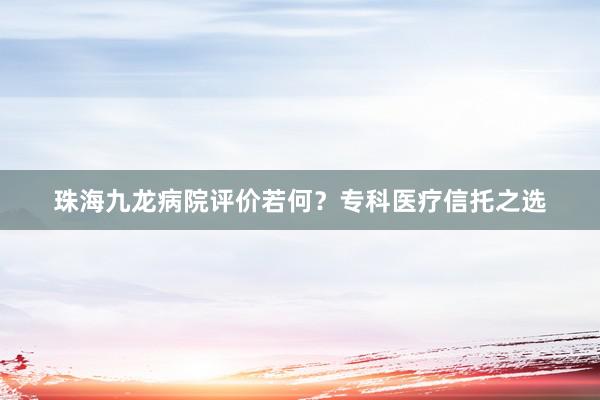 珠海九龙病院评价若何？专科医疗信托之选